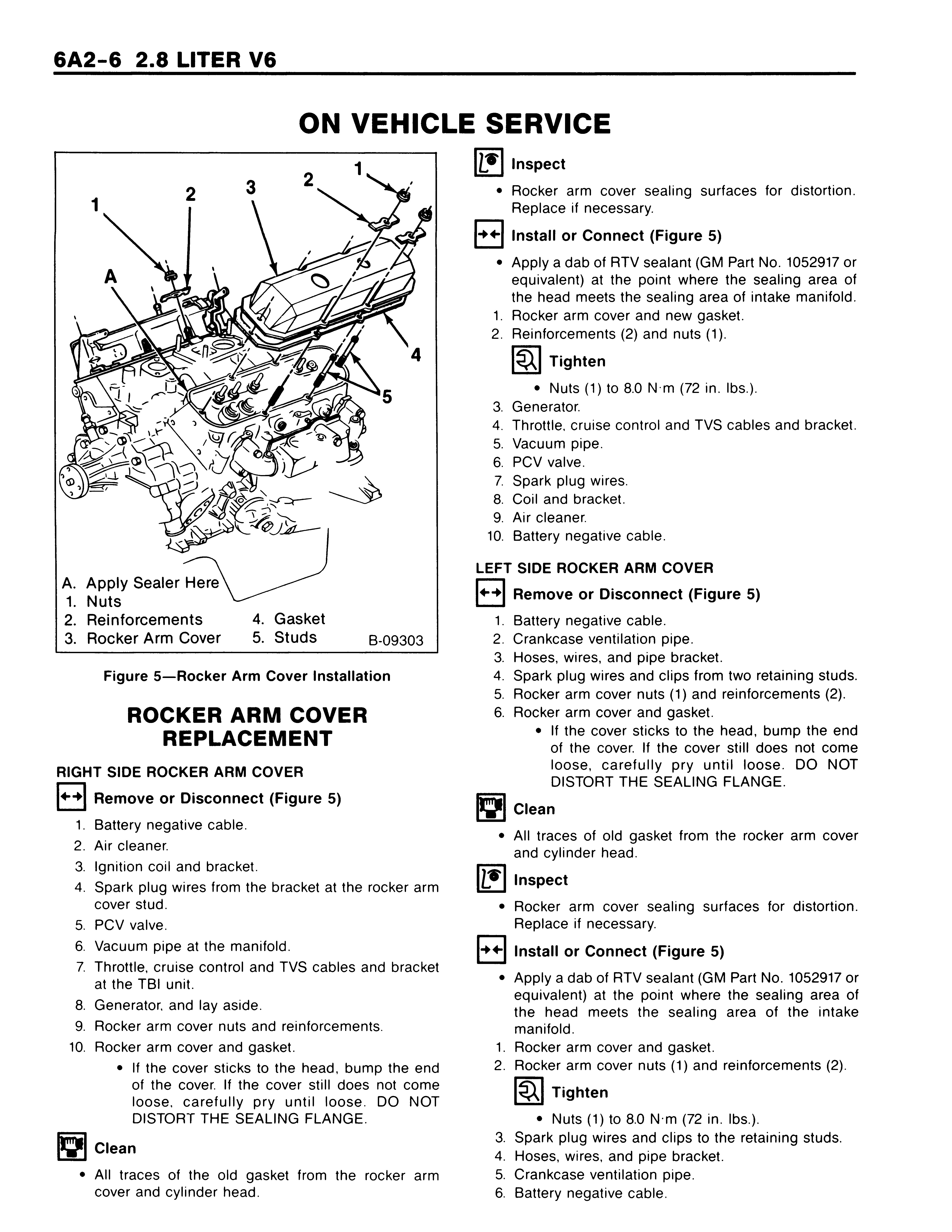 6A2-6 2.8 LITER V6

ON VEHICLE SERVICE

1 2 3 2 1 A 4 5

A. Apply Sealer Here
1. Nuts
2. Reinforcements
3. Rocker Arm Cover
4. Gasket
5. Studs
B-09303

Figure 5—Rocker Arm Cover Installation

ROCKER ARM COVER REPLACEMENT

RIGHT SIDE ROCKER ARM COVER

Remove or Disconnect (Figure 5)

1. Battery negative cable.
2. Air cleaner.
3. Ignition coil and bracket.
4. Spark plug wires from the bracket at the rocker arm cover stud.
5. PCV valve.
6. Vacuum pipe at the manifold.
7. Throttle, cruise control and TVS cables and bracket at the TBI unit.
8. Generator, and lay aside.
9. Rocker arm cover nuts and reinforcements.
10. Rocker arm cover and gasket.
• If the cover sticks to the head, bump the end of the cover. If the cover still does not come loose, carefully pry until loose. DO NOT DISTORT THE SEALING FLANGE.

Clean

• All traces of the old gasket from the rocker arm cover and cylinder head.

Inspect

• Rocker arm cover sealing surfaces for distortion. Replace if necessary.

Install or Connect (Figure 5)

• Apply a dab of RTV sealant (GM Part No. 1052917 or equivalent) at the point where the sealing area of the head meets the sealing area of intake manifold.
1. Rocker arm cover and new gasket.
2. Reinforcements (2) and nuts (1).

Tighten

• Nuts (1) to 8.0 N·m (72 in. lbs.).
3. Generator.
4. Throttle, cruise control and TVS cables and bracket.
5. Vacuum pipe.
6. PCV valve.
7. Spark plug wires.
8. Coil and bracket.
9. Air cleaner.
10. Battery negative cable.

LEFT SIDE ROCKER ARM COVER

Remove or Disconnect (Figure 5)

1. Battery negative cable.
2. Crankcase ventilation pipe.
3. Hoses, wires, and pipe bracket.
4. Spark plug wires and clips from two retaining studs.
5. Rocker arm cover nuts (1) and reinforcements (2).
6. Rocker arm cover and gasket.
• If the cover sticks to the head, bump the end of the cover. If the cover still does not come loose, carefully pry until loose. DO NOT DISTORT THE SEALING FLANGE.

Clean

• All traces of old gasket from the rocker arm cover and cylinder head.

Inspect

• Rocker arm cover sealing surfaces for distortion. Replace if necessary.

Install or Connect (Figure 5)

• Apply a dab of RTV sealant (GM Part No. 1052917 or equivalent) at the point where the sealing area of the head meets the sealing area of the intake manifold.
1. Rocker arm cover and gasket.
2. Rocker arm cover nuts (1) and reinforcements (2).

Tighten

• Nuts (1) to 8.0 N·m (72 in. lbs.).
3. Spark plug wires and clips to the retaining studs.
4. Hoses, wires, and pipe bracket.
5. Crankcase ventilation pipe.
6. Battery negative cable.